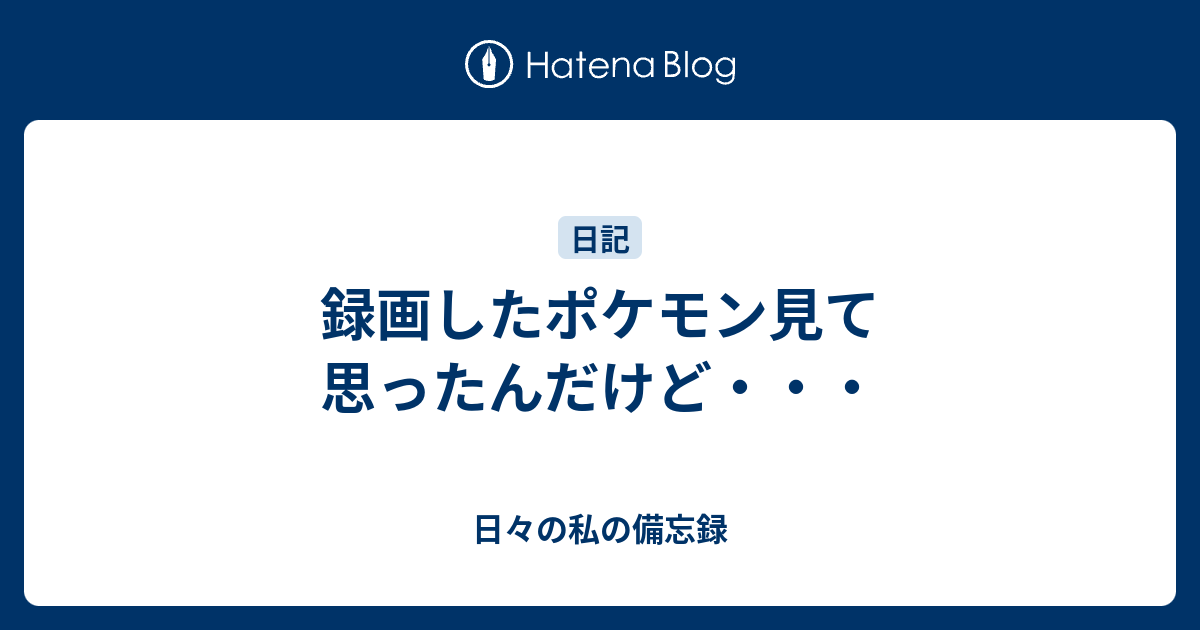 Hatena Blog

日記

録画したポケモン見て思ったんだけど・・・

日々の私の備忘録